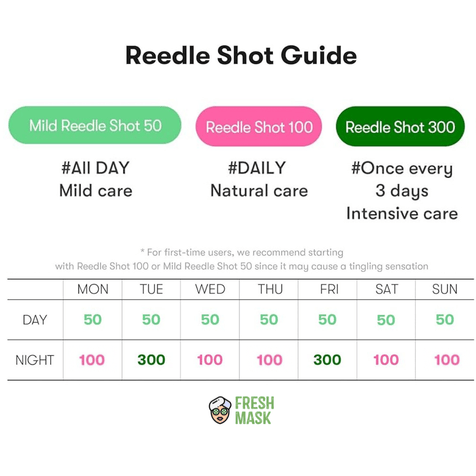 Reedle Shot Guide

Mild Reedle Shot 50
#All DAY
Mild care

Reedle Shot 100
#DAILY
Natural care

Reedle Shot 300
#Once every 3 days
Intensive care

* For first-time users, we recommend starting with Reedle Shot 100 or Mild Reedle Shot 50 since it may cause a tingling sensation

| | MON | TUE | WED | THU | FRI | SAT | SUN |
|---|---|---|---|---|---|---|---|
| DAY | 50 | 50 | 50 | 50 | 50 | 50 | 50 |
| NIGHT | 100 | 300 | 100 | 100 | 300 | 100 | 100 |

FRESH MASK